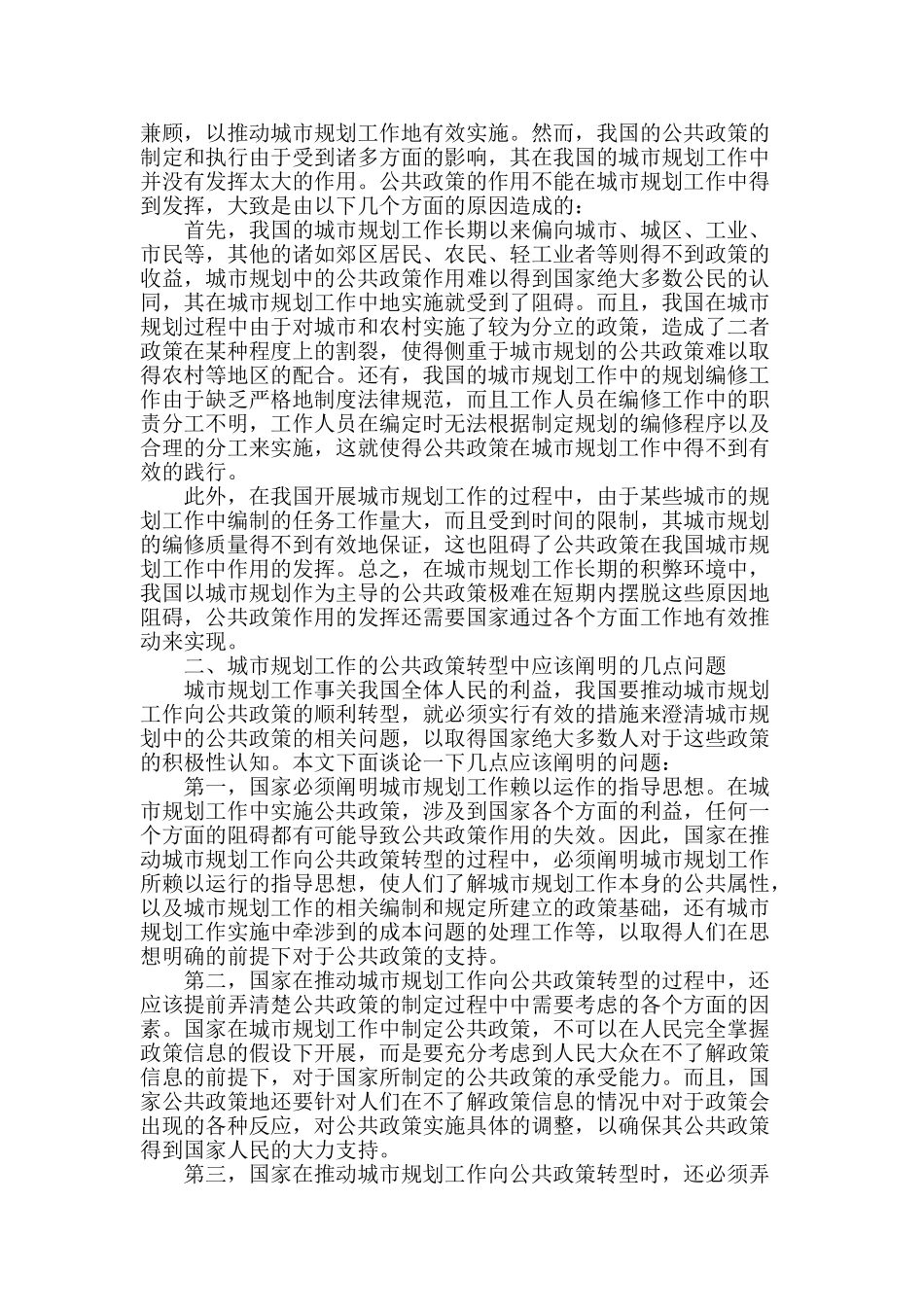 兼顾，以推动城市规划工作地有效实施。然而，我国的公共政策的制定和执行由于受到诸多方面的影响，其在我国的城市规划工作中并没有发挥太大的作用。公共政策的作用不能在城市规划工作中得到发挥，大致是由以下几个方面的原因造成的：

首先，我国的城市规划工作长期以来偏向城市、城区、工业、市民等，其他的诸如郊区居民、农民、轻工业者等则得不到政策的收益，城市规划中的公共政策作用难以得到国家绝大多数公民的认同，其在城市规划工作中地实施就受到了阻碍。而且，我国在城市规划过程中由于对城市和农村实施了较为分立的政策，造成了二者政策在某种程度上的割裂，使得侧重于城市规划的公共政策难以取得农村等地区的配合。还有，我国的城市规划工作中的规划编修工作由于缺乏严格地制度法律规范，而且工作人员在编修工作中的职责分工不明，工作人员在编定时无法根据制定规划的编修程序以及合理的分工来实施，这就使得公共政策在城市规划工作中得不到有效的践行。

此外，在我国开展城市规划工作的过程中，由于某些城市的规划工作中编制的任务工作量大，而且受到时间的限制，其城市规划的编修质量得不到有效地保证，这也阻碍了公共政策在我国城市规划工作中作用的发挥。总之，在城市规划工作长期的积弊环境中，我国以城市规划作为主导的公共政策极难在短期内摆脱这些原因地阻碍，公共政策作用的发挥还需要国家通过各个方面工作地有效推动来实现。

二、城市规划工作的公共政策转型中应该阐明的几点问题

城市规划工作事关我国全体人民的利益，我国要推动城市规划工作向公共政策的顺利转型，就必须实行有效的措施来澄清城市规划中的公共政策的相关问题，以取得国家绝大多数人对于这些政策的积极性认知。本文下面谈论一下几点应该阐明的问题：

第一，国家必须阐明城市规划工作赖以运作的指导思想。在城市规划工作中实施公共政策，涉及到国家各个方面的利益，任何一个方面的阻碍都有可能导致公共政策作用的失效。因此，国家在推动城市规划工作向公共政策转型的过程中，必须阐明城市规划工作所赖以运行的指导思想，使人们了解城市规划工作本身的公共属性，以及城市规划工作的相关编制和规定所建立的政策基础，还有城市规划工作实施中牵涉到的成本问题的处理工作等，以取得人们在思想明确的前提下对于公共政策的支持。

第二，国家在推动城市规划工作向公共政策转型的过程中，还应该提前弄清楚公共政策的制定过程中中需要考虑的各个方面的因素。国家在城市规划工作中制定公共政策，不可以在人民完全掌握政策信息的假设下开展，而是要充分考虑到人民大众在不了解政策信息的前提下，对于国家所制定的公共政策的承受能力。而且，国家公共政策地还要针对人们在不了解政策信息的情况中对于政策会出现的各种反应，对公共政策实施具体的调整，以确保其公共政策得到国家人民的大力支持。

第三，国家在推动城市规划工作向公共政策转型时，还必须弄